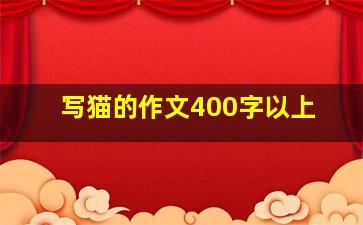 写猫的作文400字以上